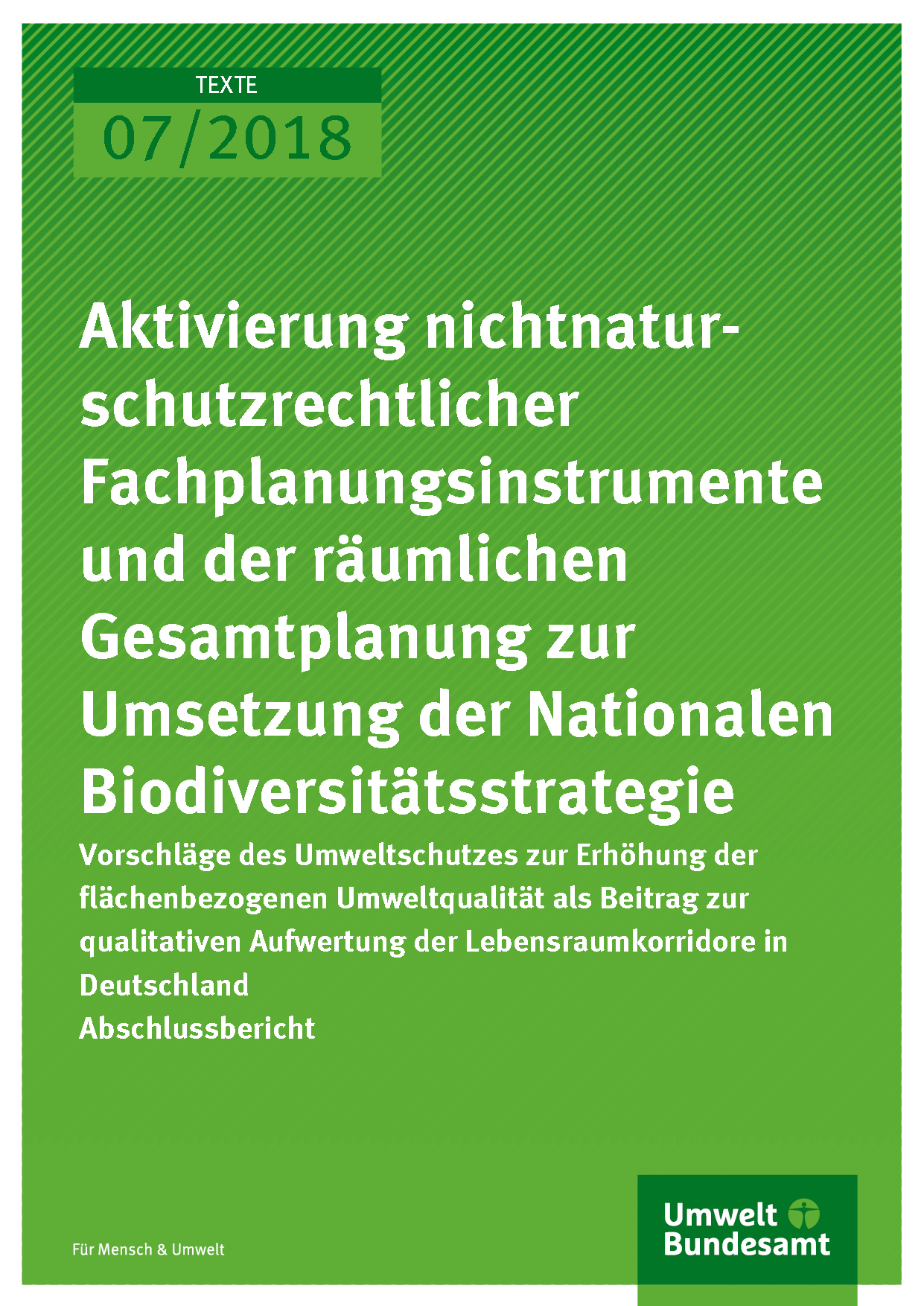 TEXTE
07/2018

Aktivierung nichtnaturschutzrechtlicher Fachplanungsinstrumente und der räumlichen Gesamtplanung zur Umsetzung der Nationalen Biodiversitätsstrategie

Vorschläge des Umweltschutzes zur Erhöhung der flächenbezogenen Umweltqualität als Beitrag zur qualitativen Aufwertung der Lebensraumkorridore in Deutschland
Abschlussbericht

Für Mensch & Umwelt

Umwelt
Bundesamt